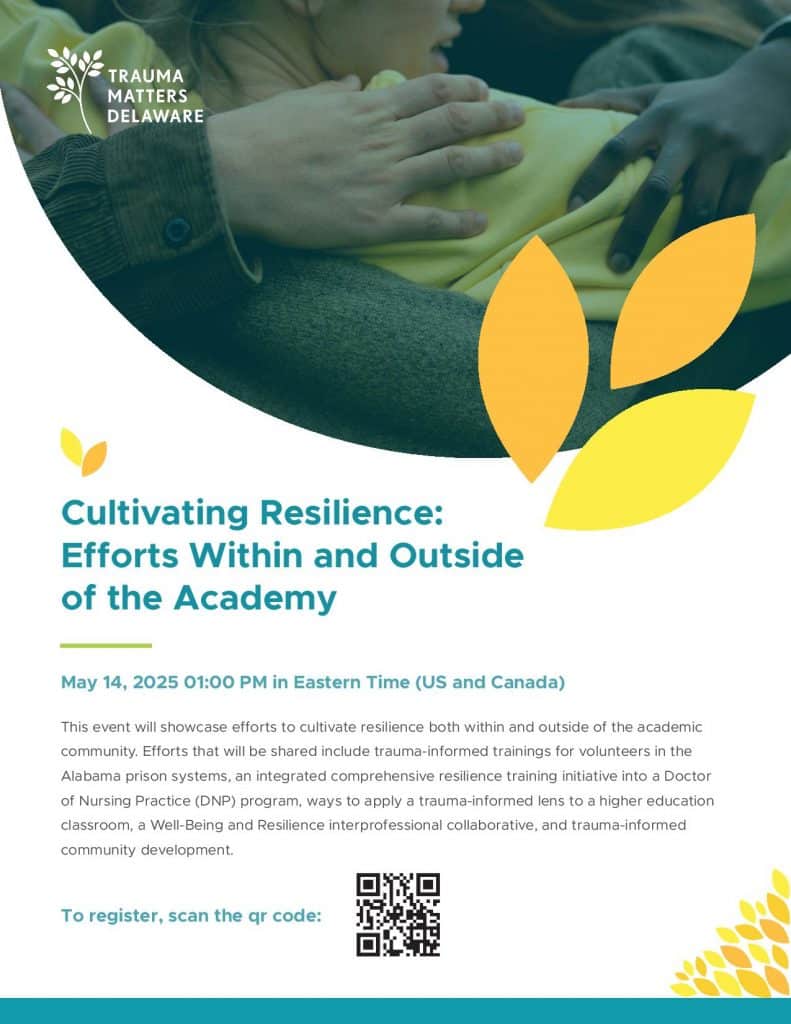 TRAUMA MATTERS DELAWARE

Cultivating Resilience: Efforts Within and Outside of the Academy

May 14, 2025 01:00 PM in Eastern Time (US and Canada)

This event will showcase efforts to cultivate resilience both within and outside of the academic community. Efforts that will be shared include trauma-informed trainings for volunteers in the Alabama prison systems, an integrated comprehensive resilience training initiative into a Doctor of Nursing Practice (DNP) program, ways to apply a trauma-informed lens to a higher education classroom, a Well-Being and Resilience interprofessional collaborative, and trauma-informed community development.

To register, scan the qr code: